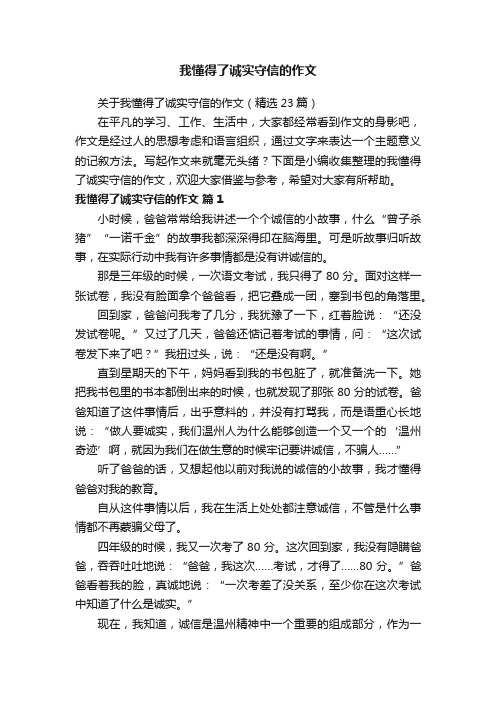 我懂得了诚实守信的作文

关于我懂得了诚实守信的作文（精选 23 篇）

在平凡的学习、工作、生活中，大家都经常看到作文的身影吧，作文是经过人的思想考虑和语言组织，通过文字来表达一个主题意义的记叙方法。写起作文来就毫无头绪？下面是小编收集整理的我懂得了诚实守信的作文，欢迎大家借鉴与参考，希望对大家有所帮助。

我懂得了诚实守信的作文 篇 1

小时候，爸爸常常给我讲述一个个诚信的小故事，什么“曾子杀猪”“一诺千金”的故事我都深深得印在脑海里。可是听故事归听故事，在实际行动中我有许多事情都是没有讲诚信的。

那是三年级的时候，一次语文考试，我只得了 80 分。面对这样一张试卷，我没有脸面拿个爸爸看，把它叠成一团，塞到书包的角落里。

回到家，爸爸问我考了几分，我犹豫了一下，红着脸说：“还没发试卷呢。”又过了几天，爸爸还惦记着考试的事情，问：“这次试卷发下来了吧？”我扭过头，说：“还是没有啊。”

直到星期天的下午，妈妈看到我的书包脏了，就准备洗一下。她把我书包里的书本都倒出来的时候，也就发现了那张 80 分的试卷。爸爸知道了这件事情后，出乎意料的，并没有打骂我，而是语重心长地说：“做人要诚实，我们温州人为什么能够创造一个又一个的‘温州奇迹’啊，就因为我们在做生意的时候牢记要讲诚信，不骗人……”

听了爸爸的话，又想起他以前对我说的诚信的小故事，我才懂得爸爸对我的教育。

自从这件事情以后，我在生活上处处都注意诚信，不管是什么事情都不再蒙骗父母了。

四年级的时候，我又一次考了 80 分。这次回到家，我没有隐瞒爸爸，吞吞吐吐地说：“爸爸，我这次……考试，才得了……80 分。”爸爸看着我的脸，真诚地说：“一次考差了没关系，至少你在这次考试中知道了什么是诚实。”

现在，我知道，诚信是温州精神中一个重要的组成部分，作为一